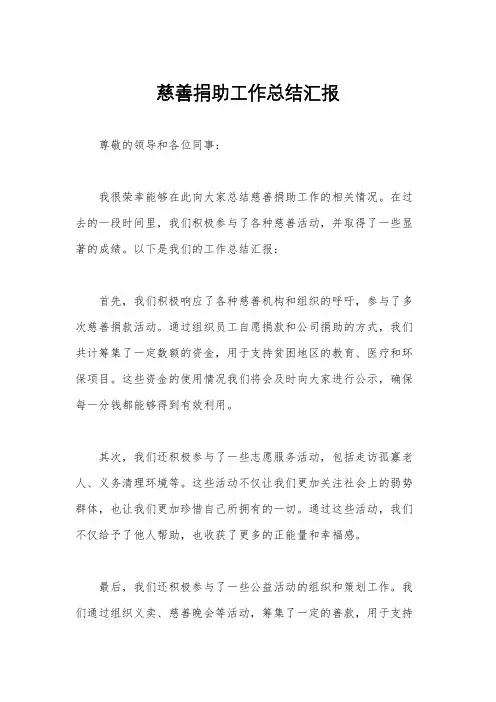 慈善捐助工作总结汇报

尊敬的领导和各位同事：

我很荣幸能够在此向大家总结慈善捐助工作的相关情况。在过去的一段时间里，我们积极参与了各种慈善活动，并取得了一些显著的成绩。以下是我们的工作总结汇报：

首先，我们积极响应了各种慈善机构和组织的呼吁，参与了多次慈善捐款活动。通过组织员工自愿捐款和公司捐助的方式，我们共计筹集了一定数额的资金，用于支持贫困地区的教育、医疗和环保项目。这些资金的使用情况我们将会及时向大家进行公示，确保每一分钱都能够得到有效利用。

其次，我们还积极参与了一些志愿服务活动，包括走访孤寡老人、义务清理环境等。这些活动不仅让我们更加关注社会上的弱势群体，也让我们更加珍惜自己所拥有的一切。通过这些活动，我们不仅给予了他人帮助，也收获了更多的正能量和幸福感。

最后，我们还积极参与了一些公益活动的组织和策划工作。我们通过组织义卖、慈善晚会等活动，筹集了一定的善款，用于支持